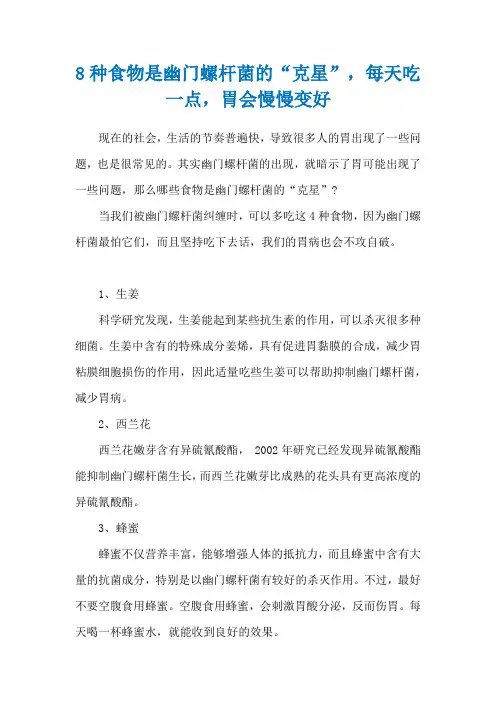 8 种食物是幽门螺杆菌的“克星”，每天吃一点，胃会慢慢变好

现在的社会，生活的节奏普遍快，导致很多人的胃出现了一些问题，也是很常见的。其实幽门螺杆菌的出现，就暗示了胃可能出现了一些问题，那么哪些食物是幽门螺杆菌的“克星”？

当我们被幽门螺杆菌纠缠时，可以多吃这 4 种食物，因为幽门螺杆菌最怕它们，而且坚持吃下去话，我们的胃病也会不攻自破。

1、生姜

科学研究发现，生姜能起到某些抗生素的作用，可以杀灭很多种细菌。生姜中含有的特殊成分姜烯，具有促进胃黏膜的合成，减少胃粘膜细胞损伤的作用，因此适量吃些生姜可以帮助抑制幽门螺杆菌，减少胃病。

2、西兰花

西兰花嫩芽含有异硫氰酸酯， 2002 年研究已经发现异硫氰酸酯能抑制幽门螺杆菌生长，而西兰花嫩芽比成熟的花头具有更高浓度的异硫氰酸酯。

3、蜂蜜

蜂蜜不仅营养丰富，能够增强人体的抵抗力，而且蜂蜜中含有大量的抗菌成分，特别是以幽门螺杆菌有较好的杀灭作用。不过，最好不要空腹食用蜂蜜。空腹食用蜂蜜，会刺激胃酸分泌，反而伤胃。每天喝一杯蜂蜜水，就能收到良好的效果。